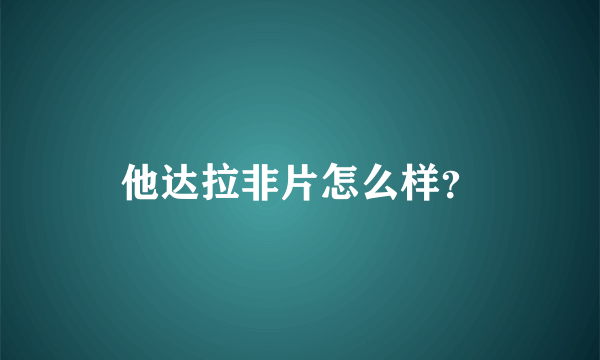 他达拉非片怎么样?